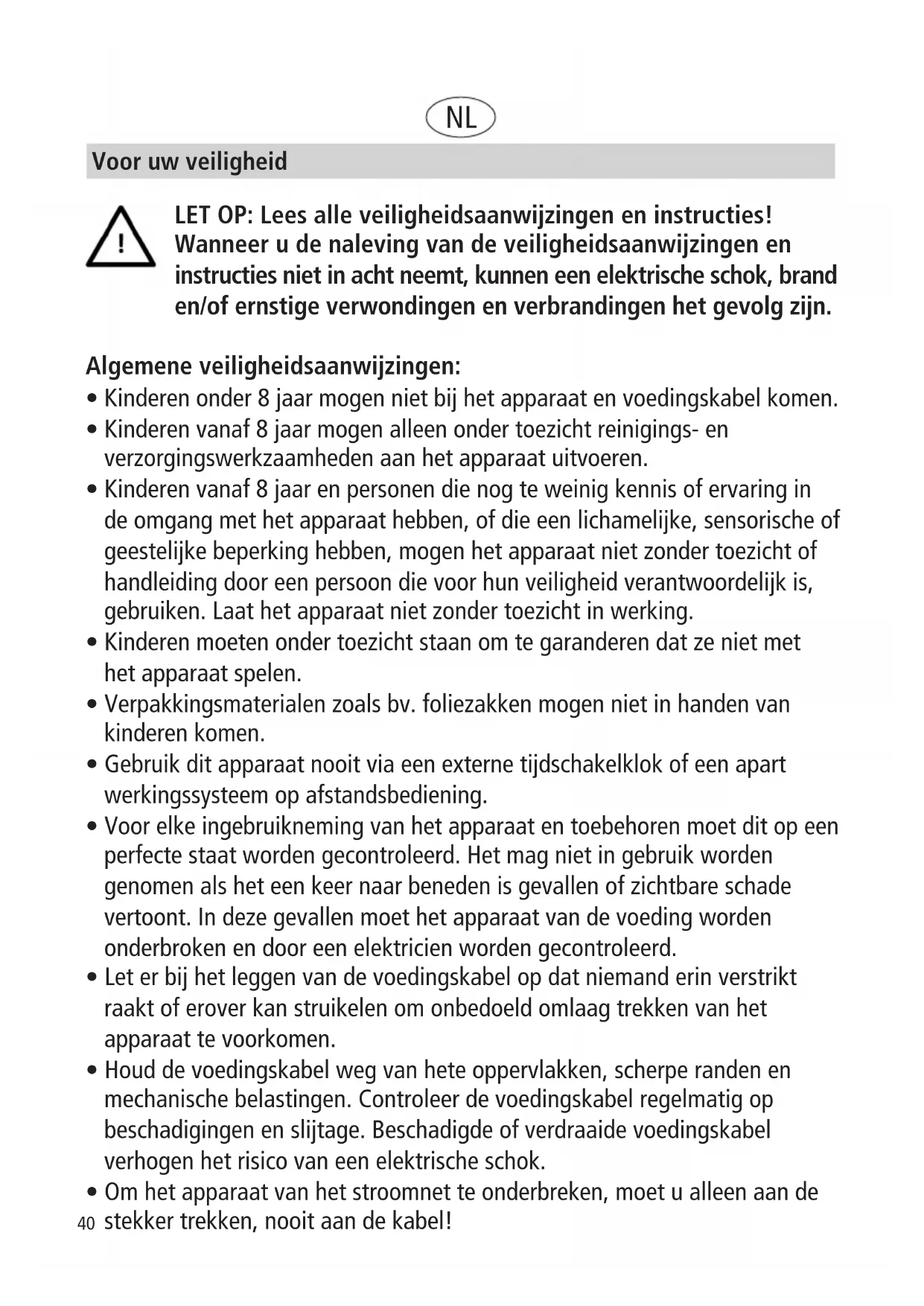 NL

Voor uw veiligheid

LET OP: Lees alle veiligheidsaanwijzingen en instructies! Wanneer u de naleving van de veiligheidsaanwijzingen en instructies niet in acht neemt, kunnen een elektrische schok, brand en/of ernstige verwondingen en verbrandingen het gevolg zijn.

Algemene veiligheidsaanwijzingen:
• Kinderen onder 8 jaar mogen niet bij het apparaat en voedingskabel komen.
• Kinderen vanaf 8 jaar mogen alleen onder toezicht reinigings- en verzorgingswerkzaamheden aan het apparaat uitvoeren.
• Kinderen vanaf 8 jaar en personen die nog te weinig kennis of ervaring in de omgang met het apparaat hebben, of die een lichamelijke, sensorische of geestelijke beperking hebben, mogen het apparaat niet zonder toezicht of handleiding door een persoon die voor hun veiligheid verantwoordelijk is, gebruiken. Laat het apparaat niet zonder toezicht in werking.
• Kinderen moeten onder toezicht staan om te garanderen dat ze niet met het apparaat spelen.
• Verpakkingsmaterialen zoals bv. foliezakken mogen niet in handen van kinderen komen.
• Gebruik dit apparaat nooit via een externe tijdschakelklok of een apart werkingssysteem op afstandsbediening.
• Voor elke ingebruikneming van het apparaat en toebehoren moet dit op een perfecte staat worden gecontroleerd. Het mag niet in gebruik worden genomen als het een keer naar beneden is gevallen of zichtbare schade vertoont. In deze gevallen moet het apparaat van de voeding worden onderbroken en door een elektricien worden gecontroleerd.
• Let er bij het leggen van de voedingskabel op dat niemand erin verstrikt raakt of erover kan struikelen om onbedoeld omlaag trekken van het apparaat te voorkomen.
• Houd de voedingskabel weg van hete oppervlakken, scherpe randen en mechanische belastingen. Controleer de voedingskabel regelmatig op beschadigingen en slijtage. Beschadigde of verdraaide voedingskabel verhogen het risico van een elektrische schok.
• Om het apparaat van het stroomnet te onderbreken, moet u alleen aan de stekker trekken, nooit aan de kabel!

40